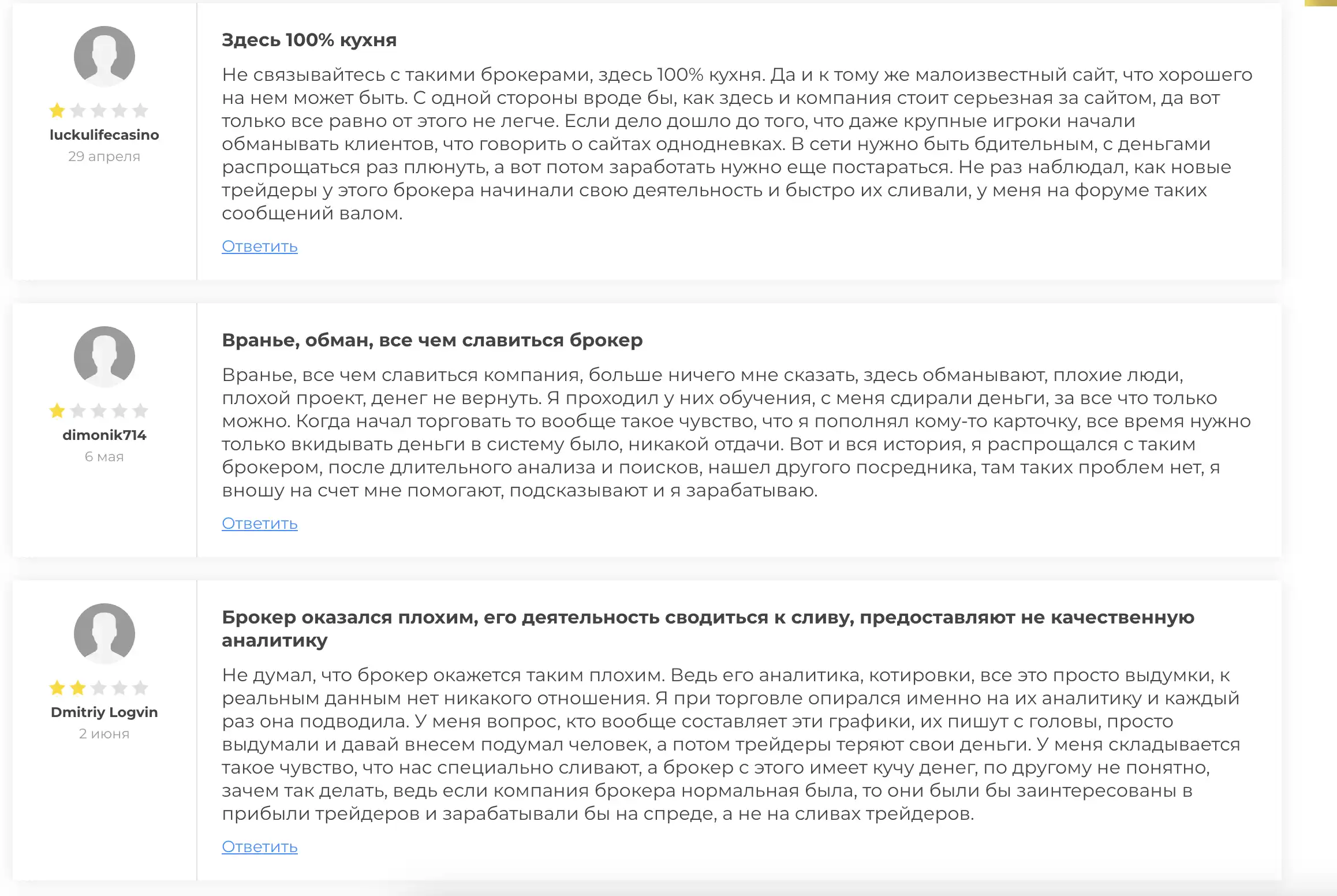 luckulifecasino
29 апреля

Здесь 100% кухня

Не связывайтесь с такими брокерами, здесь 100% кухня. Да и к тому же малоизвестный сайт, что хорошего на нем может быть. С одной стороны вроде бы, как здесь и компания стоит серьезная за сайтом, да вот только все равно от этого не легче. Если дело дошло до того, что даже крупные игроки начали обманывать клиентов, что говорить о сайтах однодневках. В сети нужно быть бдительным, с деньгами распрощаться раз плюнуть, а вот потом заработать нужно еще постараться. Не раз наблюдал, как новые трейдеры у этого брокера начинали свою деятельность и быстро их сливали, у меня на форуме таких сообщений валом.

Ответить

dimonik714
6 мая

Вранье, обман, все чем славиться брокер

Вранье, все чем славиться компания, больше ничего мне сказать, здесь обманывают, плохие люди, плохой проект, денег не вернуть. Я проходил у них обучения, с меня сдирали деньги, за все что только можно. Когда начал торговать то вообще такое чувство, что я пополнял кому-то карточку, все время нужно только вкидывать деньги в систему было, никакой отдачи. Вот и вся история, я распрощался с таким брокером, после длительного анализа и поисков, нашел другого посредника, там таких проблем нет, я вношу на счет мне помогают, подсказывают и я зарабатываю.

Ответить

Dmitriy Logvin
2 июня

Брокер оказался плохим, его деятельность сводиться к сливу, предоставляют не качественную аналитику

Не думал, что брокер окажется таким плохим. Ведь его аналитика, котировки, все это просто выдумки, к реальным данным нет никакого отношения. Я при торговле опирался именно на их аналитику и каждый раз она подводила. У меня вопрос, кто вообще составляет эти графики, их пишут с головы, просто выдумали и давай внесем подумал человек, а потом трейдеры теряют свои деньги. У меня складывается такое чувство, что нас специально сливают, а брокер с этого имеет кучу денег, по другому не понятно, зачем так делать, ведь если компания брокера нормальная была, то они были бы заинтересованы в прибыли трейдеров и зарабатывали бы на спреде, а не на сливах трейдеров.

Ответить